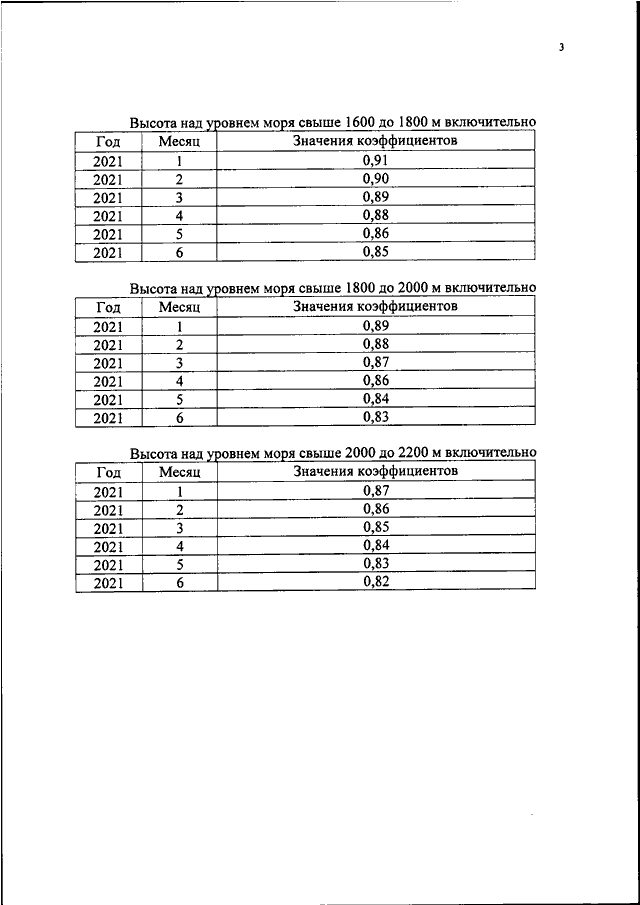 3

Высота над уровнем моря свыше 1600 до 1800 м включительно

| Год | Месяц | Значения коэффициентов |
|---|---|---|
| 2021 | 1 | 0,91 |
| 2021 | 2 | 0,90 |
| 2021 | 3 | 0,89 |
| 2021 | 4 | 0,88 |
| 2021 | 5 | 0,86 |
| 2021 | 6 | 0,85 |

Высота над уровнем моря свыше 1800 до 2000 м включительно

| Год | Месяц | Значения коэффициентов |
|---|---|---|
| 2021 | 1 | 0,89 |
| 2021 | 2 | 0,88 |
| 2021 | 3 | 0,87 |
| 2021 | 4 | 0,86 |
| 2021 | 5 | 0,84 |
| 2021 | 6 | 0,83 |

Высота над уровнем моря свыше 2000 до 2200 м включительно

| Год | Месяц | Значения коэффициентов |
|---|---|---|
| 2021 | 1 | 0,87 |
| 2021 | 2 | 0,86 |
| 2021 | 3 | 0,85 |
| 2021 | 4 | 0,84 |
| 2021 | 5 | 0,83 |
| 2021 | 6 | 0,82 |